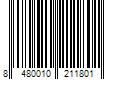 8 480010 211801